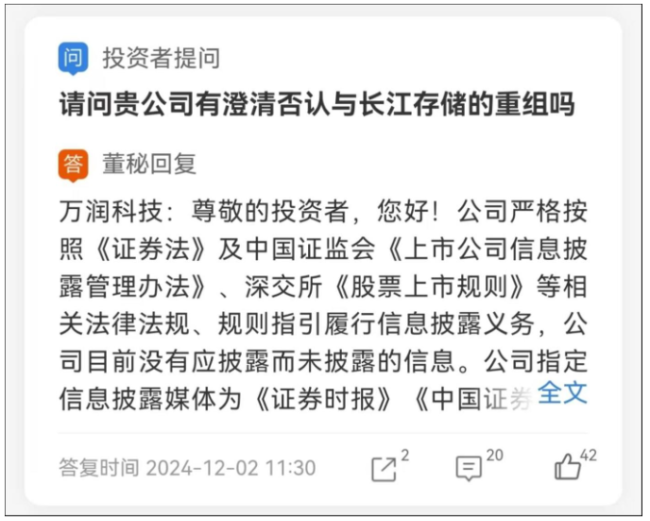 问 投资者提问

请问贵公司有澄清否认与长江存储的重组吗

答 董秘回复

万润科技：尊敬的投资者，您好！公司严格按照《证券法》及中国证监会《上市公司信息披露管理办法》、深交所《股票上市规则》等相关法律法规、规则指引履行信息披露义务，公司目前没有应披露而未披露的信息。公司指定信息披露媒体为《证券时报》《中国证券 全文

答复时间 2024-12-02 11:30 2 20 42